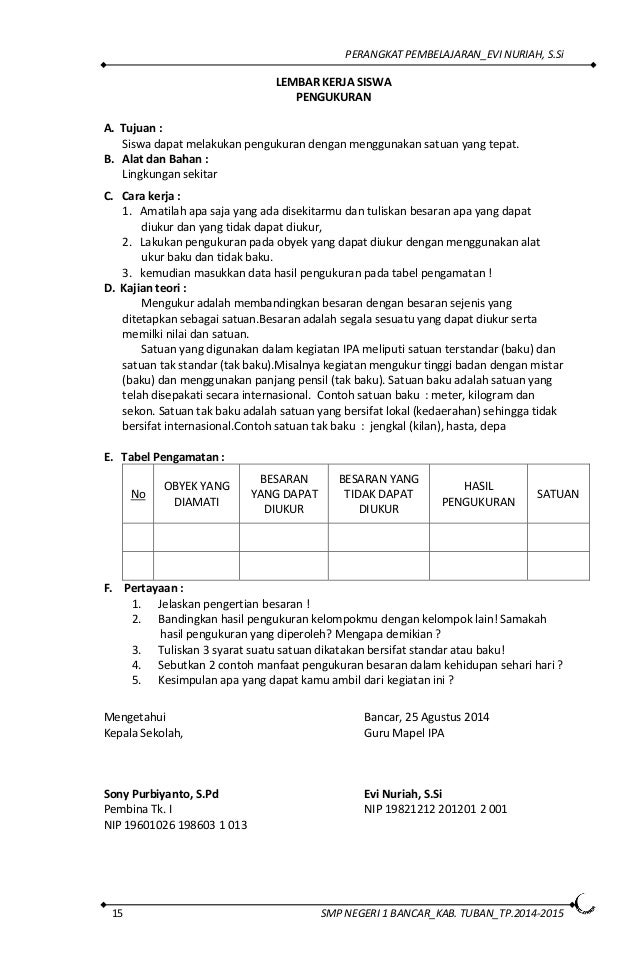 PERANGKAT PEMBELAJARAN_EVI NURIAH, S.Si

LEMBAR KERJA SISWA
PENGUKURAN

A. Tujuan :
Siswa dapat melakukan pengukuran dengan menggunakan satuan yang tepat.
B. Alat dan Bahan :
Lingkungan sekitar

C. Cara kerja :
1. Amatilah apa saja yang ada disekitarmu dan tuliskan besaran apa yang dapat diukur dan yang tidak dapat diukur,
2. Lakukan pengukuran pada obyek yang dapat diukur dengan menggunakan alat ukur baku dan tidak baku.
3. kemudian masukkan data hasil pengukuran pada tabel pengamatan !
D. Kajian teori :
Mengukur adalah membandingkan besaran dengan besaran sejenis yang ditetapkan sebagai satuan.Besaran adalah segala sesuatu yang dapat diukur serta memilki nilai dan satuan.
Satuan yang digunakan dalam kegiatan IPA meliputi satuan terstandar (baku) dan satuan tak standar (tak baku).Misalnya kegiatan mengukur tinggi badan dengan mistar (baku) dan menggunakan panjang pensil (tak baku). Satuan baku adalah satuan yang telah disepakati secara internasional. Contoh satuan baku : meter, kilogram dan sekon. Satuan tak baku adalah satuan yang bersifat lokal (kedaerahan) sehingga tidak bersifat internasional.Contoh satuan tak baku : jengkal (kilan), hasta, depa

E. Tabel Pengamatan :

| No | OBYEK YANG DIAMATI | BESARAN YANG DAPAT DIUKUR | BESARAN YANG TIDAK DAPAT DIUKUR | HASIL PENGUKURAN | SATUAN |
|---|---|---|---|---|---|
| | | | | | |
| | | | | | |

F. Pertayaan :
1. Jelaskan pengertian besaran !
2. Bandingkan hasil pengukuran kelompokmu dengan kelompok lain! Samakah hasil pengukuran yang diperoleh? Mengapa demikian ?
3. Tuliskan 3 syarat suatu satuan dikatakan bersifat standar atau baku!
4. Sebutkan 2 contoh manfaat pengukuran besaran dalam kehidupan sehari hari ?
5. Kesimpulan apa yang dapat kamu ambil dari kegiatan ini ?

Mengetahui
Kepala Sekolah,

Sony Purbiyanto, S.Pd
Pembina Tk. I
NIP 19601026 198603 1 013

Bancar, 25 Agustus 2014
Guru Mapel IPA

Evi Nuriah, S.Si
NIP 19821212 201201 2 001

15 SMP NEGERI 1 BANCAR_KAB. TUBAN_TP.2014-2015